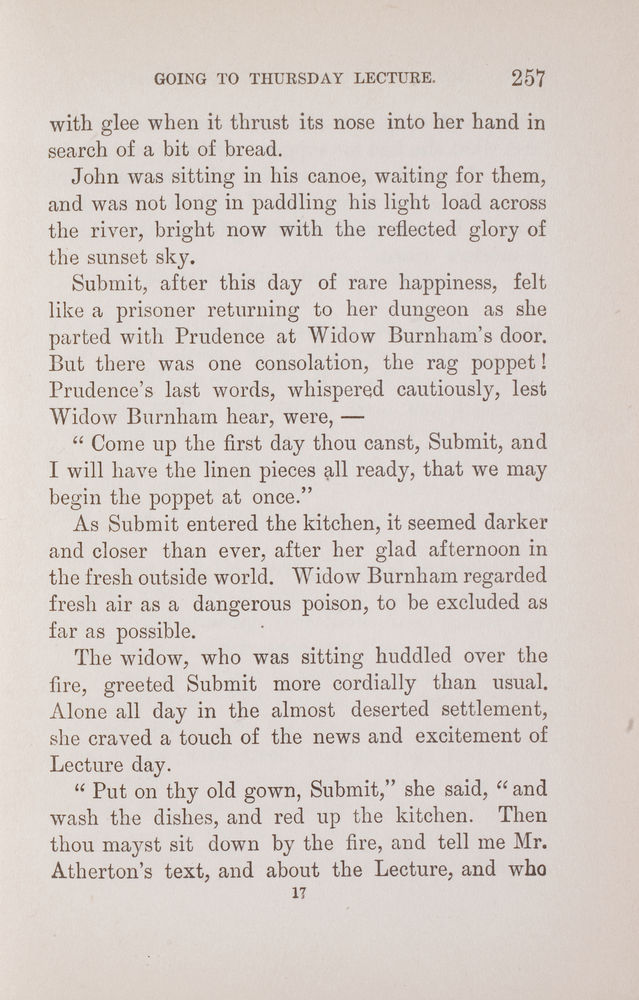 GOING TO THURSDAY LECTURE. 257

with glee when it thrust its nose into her hand in search of a bit of bread.

John was sitting in his canoe, waiting for them, and was not long in paddling his light load across the river, bright now with the reflected glory of the sunset sky.

Submit, after this day of rare happiness, felt like a prisoner returning to her dungeon as she parted with Prudence at Widow Burnham's door. But there was one consolation, the rag poppet! Prudence's last words, whispered cautiously, lest Widow Burnham hear, were, —

"Come up the first day thou canst, Submit, and I will have the linen pieces all ready, that we may begin the poppet at once."

As Submit entered the kitchen, it seemed darker and closer than ever, after her glad afternoon in the fresh outside world. Widow Burnham regarded fresh air as a dangerous poison, to be excluded as far as possible.

The widow, who was sitting huddled over the fire, greeted Submit more cordially than usual. Alone all day in the almost deserted settlement, she craved a touch of the news and excitement of Lecture day.

"Put on thy old gown, Submit," she said, "and wash the dishes, and red up the kitchen. Then thou mayst sit down by the fire, and tell me Mr. Atherton's text, and about the Lecture, and who

17